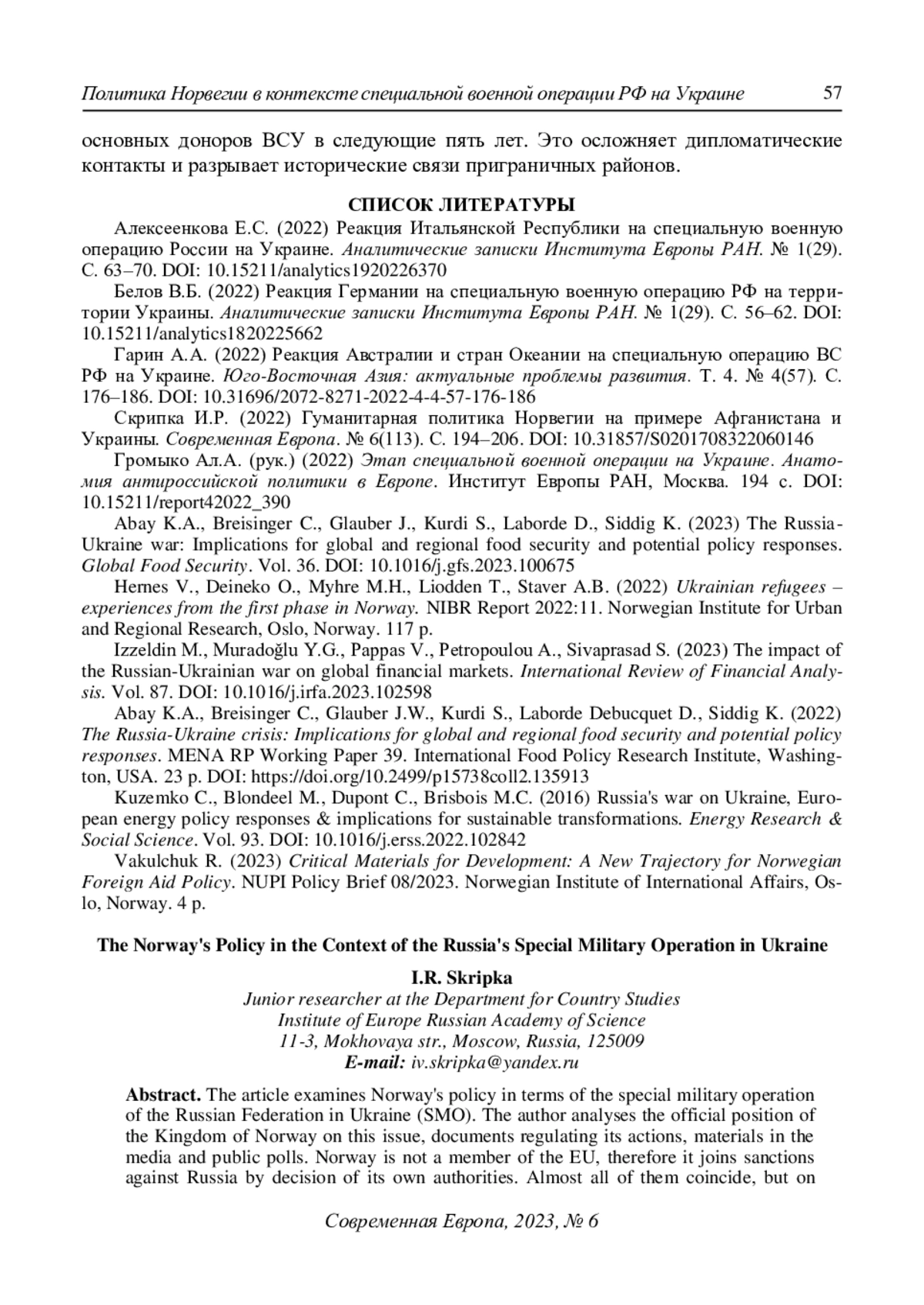 Политика Норвегии в контексте специальной военной операции РФ на Украине 57

основных доноров ВСУ в следующие пять лет. Это осложняет дипломатические контакты и разрывает исторические связи приграничных районов.

СПИСОК ЛИТЕРАТУРЫ

Алексеенкова Е.С. (2022) Реакция Итальянской Республики на специальную военную операцию России на Украине. Аналитические записки Института Европы РАН. № 1(29). С. 63–70. DOI: 10.15211/analytics1920226370

Белов В.Б. (2022) Реакция Германии на специальную военную операцию РФ на территории Украины. Аналитические записки Института Европы РАН. № 1(29). С. 56–62. DOI: 10.15211/analytics1820225662

Гарин А.А. (2022) Реакция Австралии и стран Океании на специальную операцию ВС РФ на Украине. Юго-Восточная Азия: актуальные проблемы развития. Т. 4. № 4(57). С. 176–186. DOI: 10.31696/2072-8271-2022-4-4-57-176-186

Скрипка И.Р. (2022) Гуманитарная политика Норвегии на примере Афганистана и Украины. Современная Европа. № 6(113). С. 194–206. DOI: 10.31857/S0201708322060146

Громыко Ал.А. (рук.) (2022) Этап специальной военной операции на Украине. Анатомия антироссийской политики в Европе. Институт Европы РАН, Москва. 194 с. DOI: 10.15211/report42022_390

Abay K.A., Breisinger C., Glauber J., Kurdi S., Laborde D., Siddig K. (2023) The Russia-Ukraine war: Implications for global and regional food security and potential policy responses. Global Food Security. Vol. 36. DOI: 10.1016/j.gfs.2023.100675

Hernes V., Deineko O., Myhre M.H., Liodden T., Staver A.B. (2022) Ukrainian refugees – experiences from the first phase in Norway. NIBR Report 2022:11. Norwegian Institute for Urban and Regional Research, Oslo, Norway. 117 p.

Izzeldin M., Muradoğlu Y.G., Pappas V., Petropoulou A., Sivaprasad S. (2023) The impact of the Russian-Ukrainian war on global financial markets. International Review of Financial Analysis. Vol. 87. DOI: 10.1016/j.irfa.2023.102598

Abay K.A., Breisinger C., Glauber J.W., Kurdi S., Laborde Debucquet D., Siddig K. (2022) The Russia-Ukraine crisis: Implications for global and regional food security and potential policy responses. MENA RP Working Paper 39. International Food Policy Research Institute, Washington, USA. 23 p. DOI: https://doi.org/10.2499/p15738coll2.135913

Kuzemko C., Blondeel M., Dupont C., Brisbois M.C. (2016) Russia's war on Ukraine, European energy policy responses & implications for sustainable transformations. Energy Research & Social Science. Vol. 93. DOI: 10.1016/j.erss.2022.102842

Vakulchuk R. (2023) Critical Materials for Development: A New Trajectory for Norwegian Foreign Aid Policy. NUPI Policy Brief 08/2023. Norwegian Institute of International Affairs, Oslo, Norway. 4 p.

The Norway's Policy in the Context of the Russia's Special Military Operation in Ukraine

I.R. Skripka
Junior researcher at the Department for Country Studies
Institute of Europe Russian Academy of Science
11-3, Mokhovaya str., Moscow, Russia, 125009
E-mail: iv.skripka@yandex.ru

Abstract. The article examines Norway's policy in terms of the special military operation of the Russian Federation in Ukraine (SMO). The author analyses the official position of the Kingdom of Norway on this issue, documents regulating its actions, materials in the media and public polls. Norway is not a member of the EU, therefore it joins sanctions against Russia by decision of its own authorities. Almost all of them coincide, but on

Современная Европа, 2023, № 6